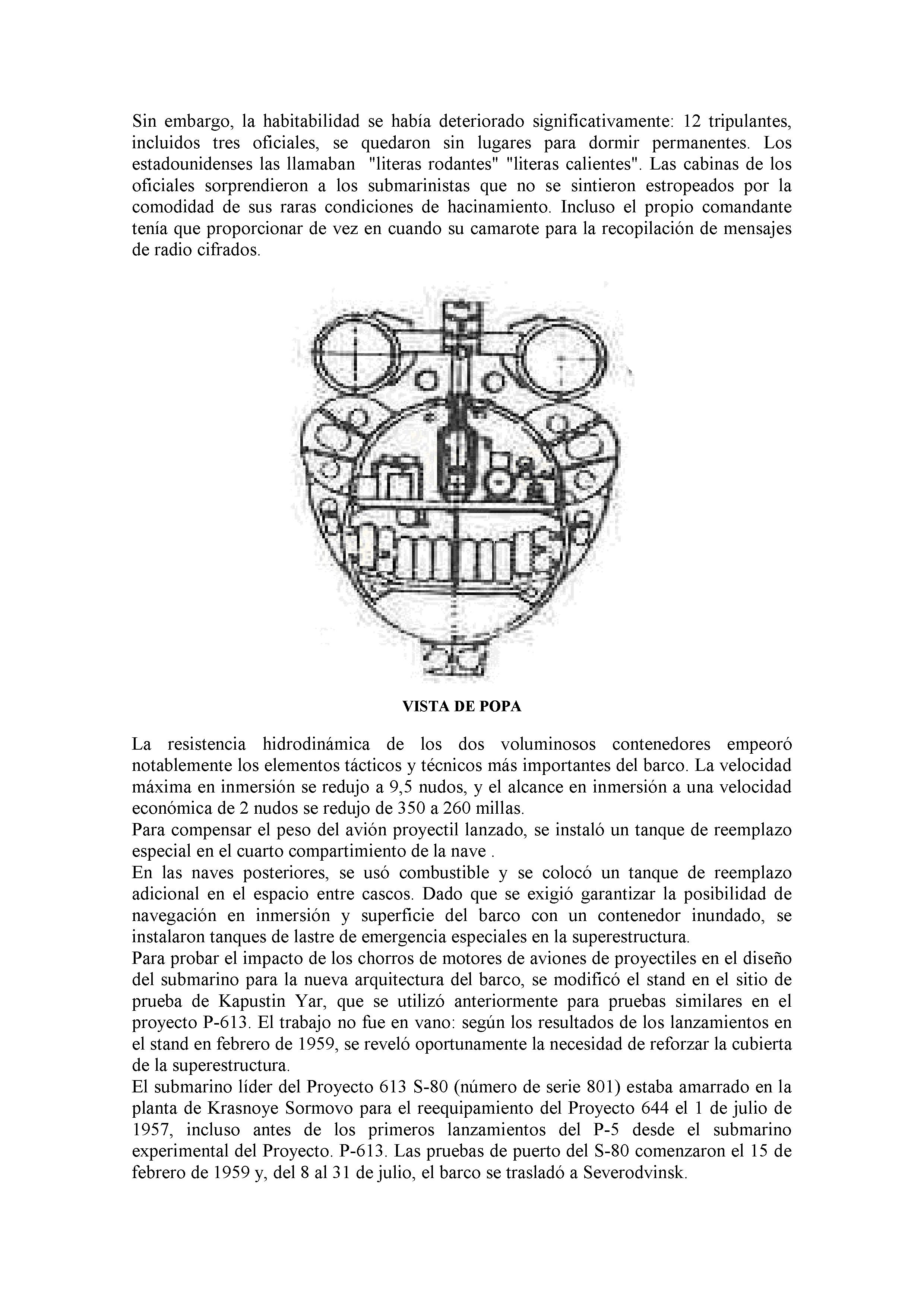 Sin embargo, la habitabilidad se había deteriorado significativamente: 12 tripulantes, incluidos tres oficiales, se quedaron sin lugares para dormir permanentes. Los estadounidenses las llamaban "literas rodantes" "literas calientes". Las cabinas de los oficiales sorprendieron a los submarinistas que no se sintieron estropeados por la comodidad de sus raras condiciones de hacinamiento. Incluso el propio comandante tenía que proporcionar de vez en cuando su camarote para la recopilación de mensajes de radio cifrados.

VISTA DE POPA

La resistencia hidrodinámica de los dos voluminosos contenedores empeoró notablemente los elementos tácticos y técnicos más importantes del barco. La velocidad máxima en inmersión se redujo a 9,5 nudos, y el alcance en inmersión a una velocidad económica de 2 nudos se redujo de 350 a 260 millas.
Para compensar el peso del avión proyectil lanzado, se instaló un tanque de reemplazo especial en el cuarto compartimiento de la nave .
En las naves posteriores, se usó combustible y se colocó un tanque de reemplazo adicional en el espacio entre cascos. Dado que se exigió garantizar la posibilidad de navegación en inmersión y superficie del barco con un contenedor inundado, se instalaron tanques de lastre de emergencia especiales en la superestructura.
Para probar el impacto de los chorros de motores de aviones de proyectiles en el diseño del submarino para la nueva arquitectura del barco, se modificó el stand en el sitio de prueba de Kapustin Yar, que se utilizó anteriormente para pruebas similares en el proyecto P-613. El trabajo no fue en vano: según los resultados de los lanzamientos en el stand en febrero de 1959, se reveló oportunamente la necesidad de reforzar la cubierta de la superestructura.
El submarino líder del Proyecto 613 S-80 (número de serie 801) estaba amarrado en la planta de Krasnoye Sormovo para el reequipamiento del Proyecto 644 el 1 de julio de 1957, incluso antes de los primeros lanzamientos del P-5 desde el submarino experimental del Proyecto. P-613. Las pruebas de puerto del S-80 comenzaron el 15 de febrero de 1959 y, del 8 al 31 de julio, el barco se trasladó a Severodvinsk.